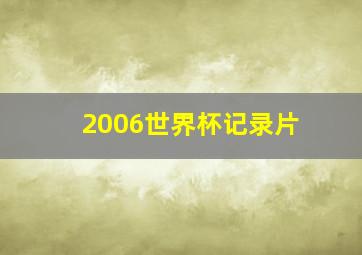 2006世界杯记录片